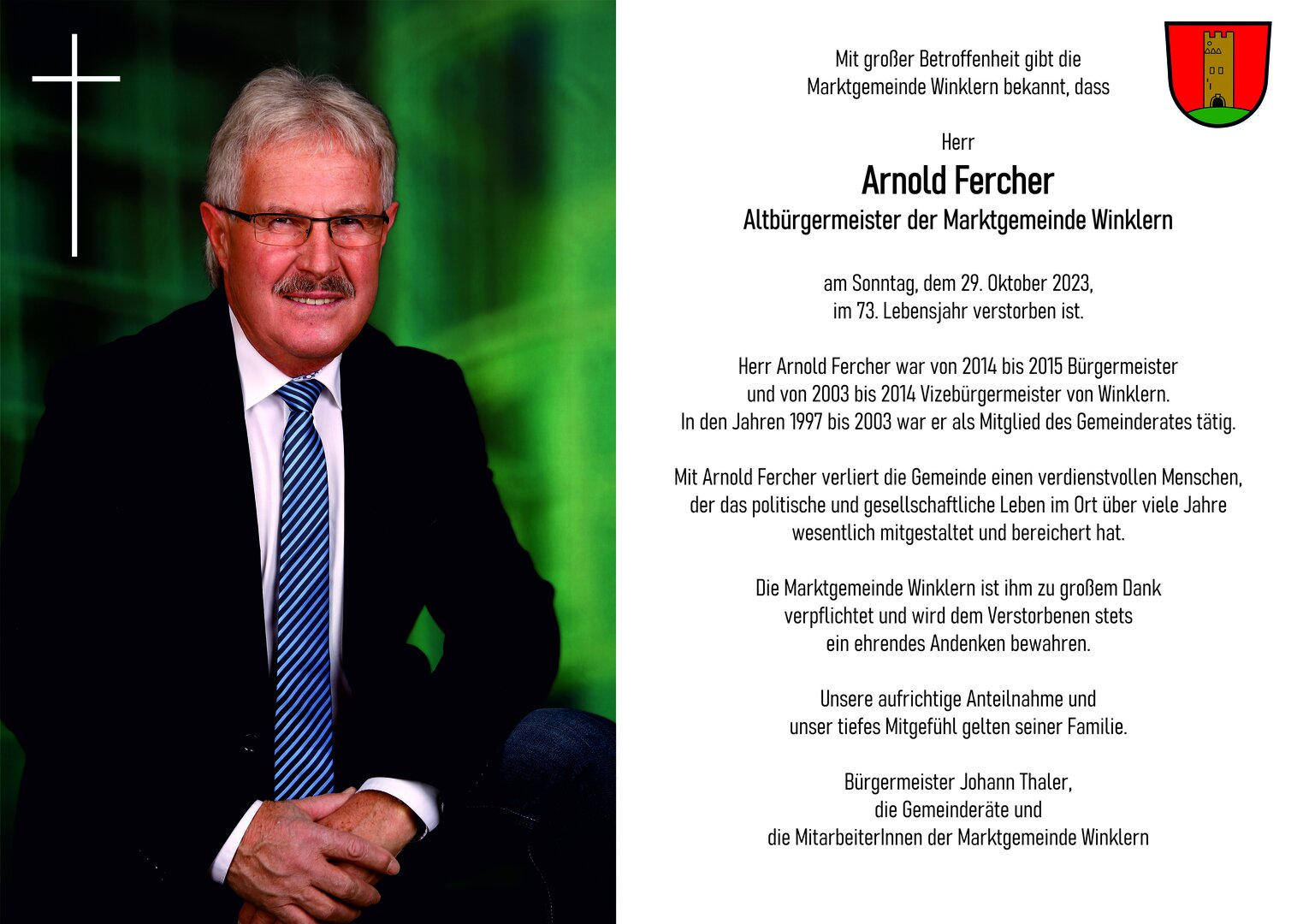 Mit großer Betroffenheit gibt die
Marktgemeinde Winklern bekannt, dass

Herr
Arnold Fercher
Altbürgermeister der Marktgemeinde Winklern

am Sonntag, dem 29. Oktober 2023,
im 73. Lebensjahr verstorben ist.

Herr Arnold Fercher war von 2014 bis 2015 Bürgermeister
und von 2003 bis 2014 Vizebürgermeister von Winklern.
In den Jahren 1997 bis 2003 war er als Mitglied des Gemeinderates tätig.

Mit Arnold Fercher verliert die Gemeinde einen verdienstvollen Menschen,
der das politische und gesellschaftliche Leben im Ort über viele Jahre
wesentlich mitgestaltet und bereichert hat.

Die Marktgemeinde Winklern ist ihm zu großem Dank
verpflichtet und wird dem Verstorbenen stets
ein ehrendes Andenken bewahren.

Unsere aufrichtige Anteilnahme und
unser tiefes Mitgefühl gelten seiner Familie.

Bürgermeister Johann Thaler,
die Gemeinderäte und
die MitarbeiterInnen der Marktgemeinde Winklern